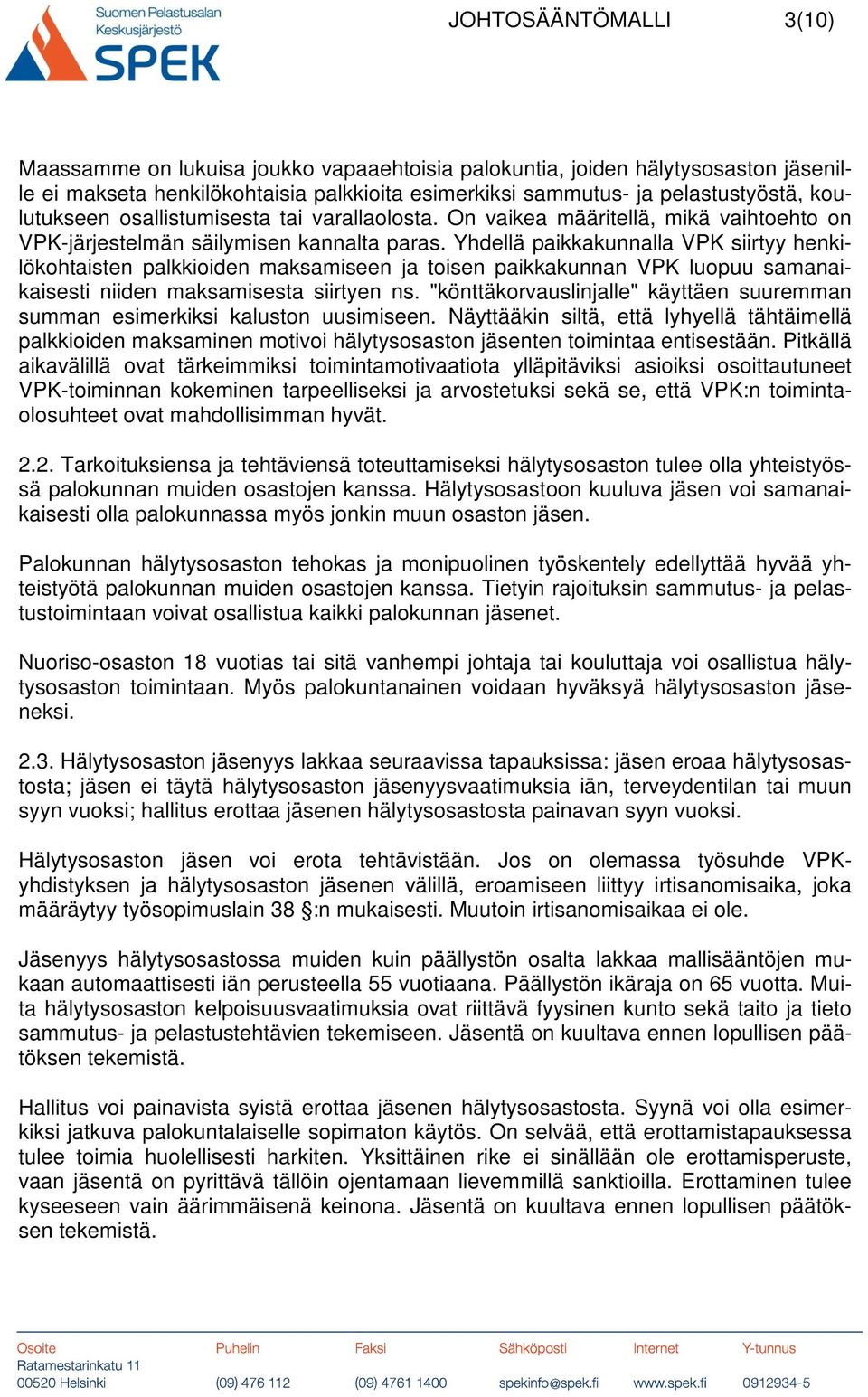 Suomen Pelastusalan Keskusjärjestö SPEK

JOHTOSÄÄNTÖMALLI 3(10)

Maassamme on lukuisa joukko vapaaehtoisia palokuntia, joiden hälytysosaston jäsenille ei makseta henkilökohtaisia palkkioita esimerkiksi sammutus- ja pelastustyöstä, koulutukseen osallistumisesta tai varallaolosta. On vaikea määritellä, mikä vaihtoehto on VPK-järjestelmän säilymisen kannalta paras. Yhdellä paikkakunnalla VPK siirtyy henkilökohtaisten palkkioiden maksamiseen ja toisen paikkakunnan VPK luopuu samanaikaisesti niiden maksamisesta siirtyen ns. "könttäkorvauslinjalle" käyttäen suuremman summan esimerkiksi kaluston uusimiseen. Näyttääkin siltä, että lyhyellä tähtäimellä palkkioiden maksaminen motivoi hälytysosaston jäsenten toimintaa entisestään. Pitkällä aikavälillä ovat tärkeimmiksi toimintamotivaatiota ylläpitäviksi asioiksi osoittautuneet VPK-toiminnan kokeminen tarpeelliseksi ja arvostetuksi sekä se, että VPK:n toimintaolosuhteet ovat mahdollisimman hyvät.

2.2. Tarkoituksiensa ja tehtäviensä toteuttamiseksi hälytysosaston tulee olla yhteistyössä palokunnan muiden osastojen kanssa. Hälytysosastoon kuuluva jäsen voi samanaikaisesti olla palokunnassa myös jonkin muun osaston jäsen.

Palokunnan hälytysosaston tehokas ja monipuolinen työskentely edellyttää hyvää yhteistyötä palokunnan muiden osastojen kanssa. Tietyin rajoituksin sammutus- ja pelastustoimintaan voivat osallistua kaikki palokunnan jäsenet.

Nuoriso-osaston 18 vuotias tai sitä vanhempi johtaja tai kouluttaja voi osallistua hälytysosaston toimintaan. Myös palokuntanainen voidaan hyväksyä hälytysosaston jäseneksi.

2.3. Hälytysosaston jäsenyys lakkaa seuraavissa tapauksissa: jäsen eroaa hälytysosastosta; jäsen ei täytä hälytysosaston jäsenyysvaatimuksia iän, terveydentilan tai muun syyn vuoksi; hallitus erottaa jäsenen hälytysosastosta painavan syyn vuoksi.

Hälytysosaston jäsen voi erota tehtävistään. Jos on olemassa työsuhde VPK-yhdistyksen ja hälytysosaston jäsenen välillä, eroamiseen liittyy irtisanomisaika, joka määräytyy työsopimuslain 38 §:n mukaisesti. Muutoin irtisanomisaikaa ei ole.

Jäsenyys hälytysosastossa muiden kuin päällystön osalta lakkaa mallisääntöjen mukaan automaattisesti iän perusteella 55 vuotiaana. Päällystön ikäraja on 65 vuotta. Muita hälytysosaston kelpoisuusvaatimuksia ovat riittävä fyysinen kunto sekä taito ja tieto sammutus- ja pelastustehtävien tekemiseen. Jäsentä on kuultava ennen lopullisen päätöksen tekemistä.

Hallitus voi painavista syistä erottaa jäsenen hälytysosastosta. Syynä voi olla esimerkiksi jatkuva palokuntalaiselle sopimaton käytös. On selvää, että erottamistapauksessa tulee toimia huolellisesti harkiten. Yksittäinen rike ei sinällään ole erottamisperuste, vaan jäsentä on pyrittävä tällöin ojentamaan lievemmillä sanktioilla. Erottaminen tulee kyseeseen vain äärimmäisenä keinona. Jäsentä on kuultava ennen lopullisen päätöksen tekemistä.

Osoite Ratamestarinkatu 11 00520 Helsinki
Puhelin (09) 476 112
Faksi (09) 4761 1400
Sähköposti spekinfo@spek.fi
Internet www.spek.fi
Y-tunnus 0912934-5